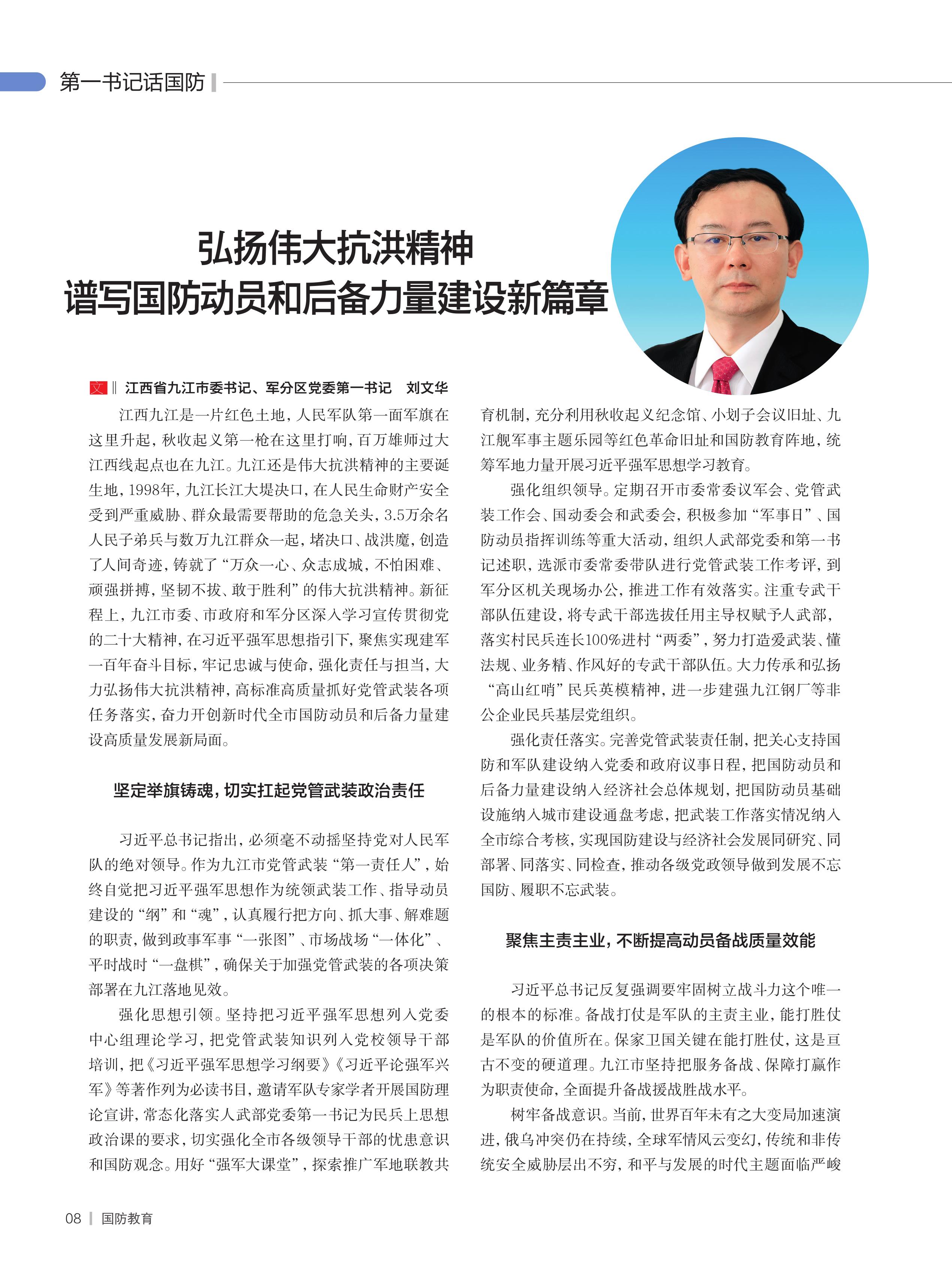 第一书记话国防

弘扬伟大抗洪精神
谱写国防动员和后备力量建设新篇章

文 ‖ 江西省九江市委书记、军分区党委第一书记　刘文华

江西九江是一片红色土地，人民军队第一面军旗在这里升起，秋收起义第一枪在这里打响，百万雄师过大江西线起点也在九江。九江还是伟大抗洪精神的主要诞生地，1998年，九江长江大堤决口，在人民生命财产安全受到严重威胁、群众最需要帮助的危急关头，3.5万余名人民子弟兵与数万九江群众一起，堵决口、战洪魔，创造了人间奇迹，铸就了“万众一心、众志成城，不怕困难、顽强拼搏，坚韧不拔、敢于胜利”的伟大抗洪精神。新征程上，九江市委、市政府和军分区深入学习宣传贯彻党的二十大精神，在习近平强军思想指引下，聚焦实现建军一百年奋斗目标，牢记忠诚与使命，强化责任与担当，大力弘扬伟大抗洪精神，高标准高质量抓好党管武装各项任务落实，奋力开创新时代全市国防动员和后备力量建设高质量发展新局面。

坚定举旗铸魂，切实扛起党管武装政治责任

习近平总书记指出，必须毫不动摇坚持党对人民军队的绝对领导。作为九江市党管武装“第一责任人”，始终自觉把习近平强军思想作为统领武装工作、指导动员建设的“纲”和“魂”，认真履行把方向、抓大事、解难题的职责，做到政事军事“一张图”、市场战场“一体化”、平时战时“一盘棋”，确保关于加强党管武装的各项决策部署在九江落地见效。

强化思想引领。坚持把习近平强军思想列入党委中心组理论学习，把党管武装知识列入党校领导干部培训，把《习近平强军思想学习纲要》《习近平论强军兴军》等著作列为必读书目，邀请军队专家学者开展国防理论宣讲，常态化落实人武部党委第一书记为民兵上思想政治课的要求，切实强化全市各级领导干部的忧患意识和国防观念。用好“强军大课堂”，探索推广军地联教共育机制，充分利用秋收起义纪念馆、小划子会议旧址、九江舰军事主题乐园等红色革命旧址和国防教育阵地，统筹军地力量开展习近平强军思想学习教育。

强化组织领导。定期召开市委常委议军会、党管武装工作会、国动委会和武委会，积极参加“军事日”、国防动员指挥训练等重大活动，组织人武部党委和第一书记述职，选派市委常委带队进行党管武装工作考评，到军分区机关现场办公，推进工作有效落实。注重专武干部队伍建设，将专武干部选拔任用主导权赋予人武部，落实村民兵连长100%进村“两委”，努力打造爱武装、懂法规、业务精、作风好的专武干部队伍。大力传承和弘扬“高山红哨”民兵英模精神，进一步建强九江钢厂等非公企业民兵基层党组织。

强化责任落实。完善党管武装责任制，把关心支持国防和军队建设纳入党委和政府议事日程，把国防动员和后备力量建设纳入经济社会总体规划，把国防动员基础设施纳入城市建设通盘考虑，把武装工作落实情况纳入全市综合考核，实现国防建设与经济社会发展同研究、同部署、同落实、同检查，推动各级党政领导做到发展不忘国防、履职不忘武装。

聚焦主责主业，不断提高动员备战质量效能

习近平总书记反复强调要牢固树立战斗力这个唯一的根本的标准。备战打仗是军队的主责主业，能打胜仗是军队的价值所在。保家卫国关键在能打胜仗，这是亘古不变的硬道理。九江市坚持把服务备战、保障打赢作为职责使命，全面提升备战援战胜战水平。

树牢备战意识。当前，世界百年未有之大变局加速演进，俄乌冲突仍在持续，全球军情风云变幻，传统和非传统安全威胁层出不穷，和平与发展的时代主题面临严峻

08 | 国防教育